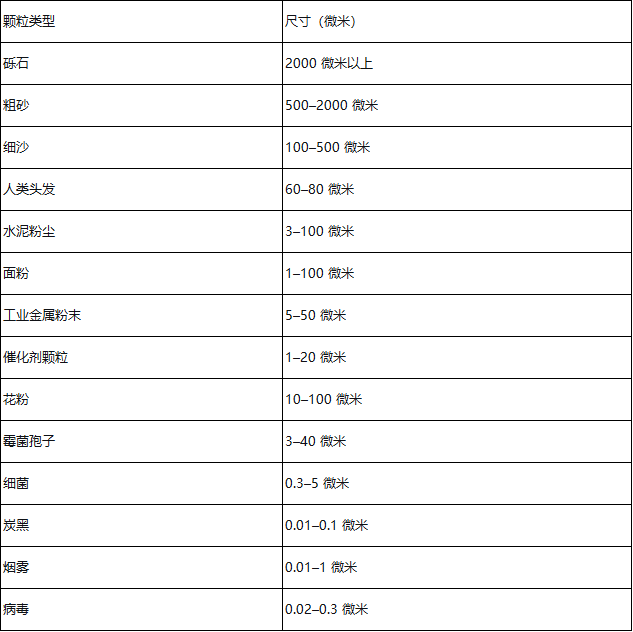 | 颗粒类型 | 尺寸（微米） |
|---|---|
| 砾石 | 2000 微米以上 |
| 粗砂 | 500–2000 微米 |
| 细沙 | 100–500 微米 |
| 人类头发 | 60–80 微米 |
| 水泥粉尘 | 3–100 微米 |
| 面粉 | 1–100 微米 |
| 工业金属粉末 | 5–50 微米 |
| 催化剂颗粒 | 1–20 微米 |
| 花粉 | 10–100 微米 |
| 霉菌孢子 | 3–40 微米 |
| 细菌 | 0.3–5 微米 |
| 炭黑 | 0.01–0.1 微米 |
| 烟雾 | 0.01–1 微米 |
| 病毒 | 0.02–0.3 微米 |